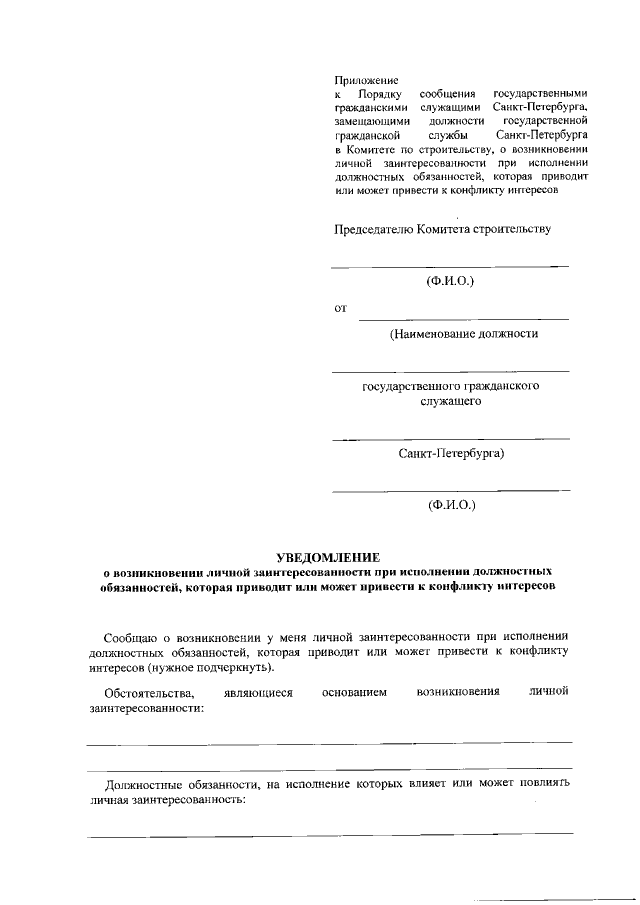 Приложение
к Порядку сообщения государственными гражданскими служащими Санкт-Петербурга, замещающими должности государственной гражданской службы Санкт-Петербурга в Комитете по строительству, о возникновении личной заинтересованности при исполнении должностных обязанностей, которая приводит или может привести к конфликту интересов

Председателю Комитета строительству

(Ф.И.О.)

от

(Наименование должности

государственного гражданского служащего

Санкт-Петербурга)

(Ф.И.О.)

УВЕДОМЛЕНИЕ
о возникновении личной заинтересованности при исполнении должностных обязанностей, которая приводит или может привести к конфликту интересов

Сообщаю о возникновении у меня личной заинтересованности при исполнении должностных обязанностей, которая приводит или может привести к конфликту интересов (нужное подчеркнуть).

Обстоятельства, являющиеся основанием возникновения личной заинтересованности:

Должностные обязанности, на исполнение которых влияет или может повлиять личная заинтересованность: